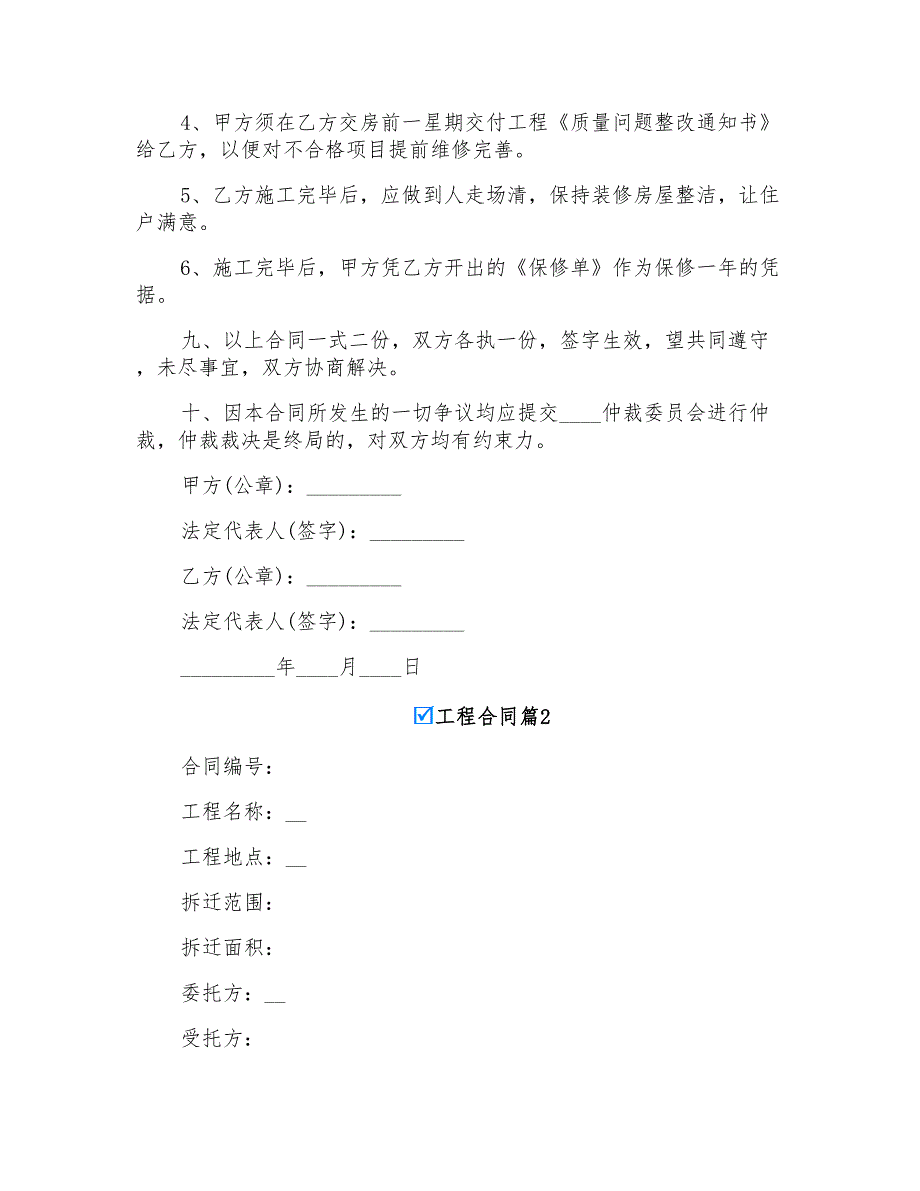 4、甲方须在乙方交房前一星期交付工程《质量问题整改通知书》给乙方，以便对不合格项目提前维修完善。

5、乙方施工完毕后，应做到人走场清，保持装修房屋整洁，让住户满意。

6、施工完毕后，甲方凭乙方开出的《保修单》作为保修一年的凭据。

九、以上合同一式二份，双方各执一份，签字生效，望共同遵守，未尽事宜，双方协商解决。

十、因本合同所发生的一切争议均应提交____仲裁委员会进行仲裁，仲裁裁决是终局的，对双方均有约束力。

甲方(公章)：_________

法定代表人(签字)：_________

乙方(公章)：_________

法定代表人(签字)：_________

_________年____月____日

☑工程合同篇2

合同编号：

工程名称：__

工程地点：__

拆迁范围：

拆迁面积：

委托方：__

受托方：